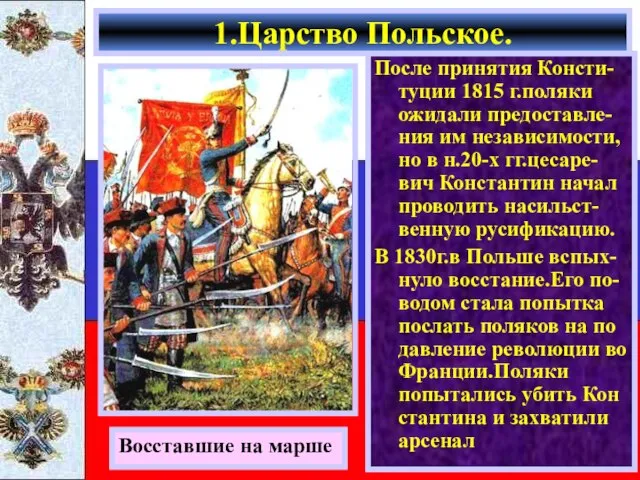 1.Царство Польское.

После принятия Конституции 1815 г.поляки ожидали предоставления им независимости, но в н.20-х гг.цесаревич Константин начал проводить насильственную русификацию.

В 1830г.в Польше вспыхнуло восстание.Его поводом стала попытка послать поляков на по давление революции во Франции.Поляки попытались убить Кон стантина и захватили арсенал

Восставшие на марше